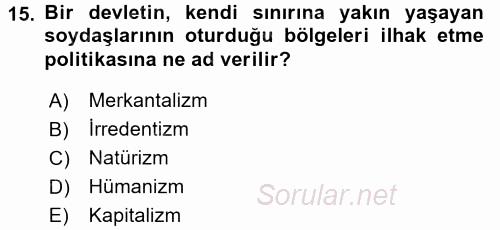 15. Bir devletin, kendi sınırına yakın yaşayan soydaşlarının oturduğu bölgeleri ilhak etme politikasına ne ad verilir?

A) Merkantalizm
B) İrredentizm
C) Natürizm
D) Hümanizm
E) Kapitalizm

Sorular.net